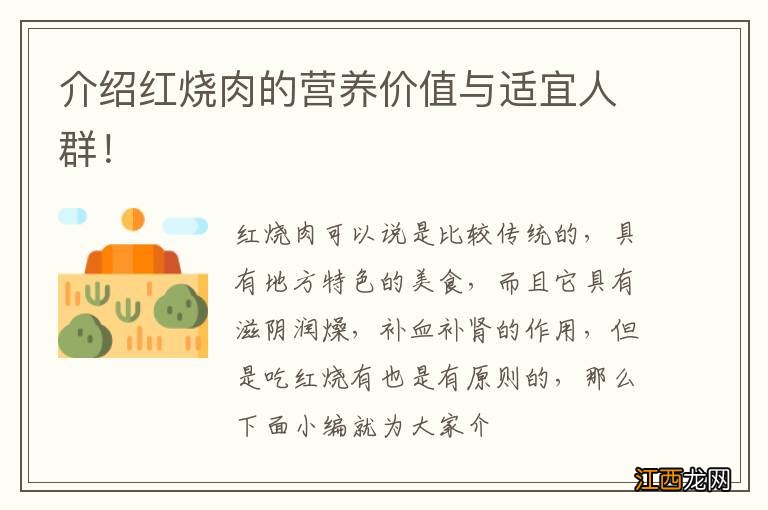 介绍红烧肉的营养价值与适宜人群！

红烧肉可以说是比较传统的，具有地方特色的美食，而且它具有滋阴润燥，补血补肾的作用，但是吃红烧有也是有原则的，那么下面小编就为大家介

江西龙网